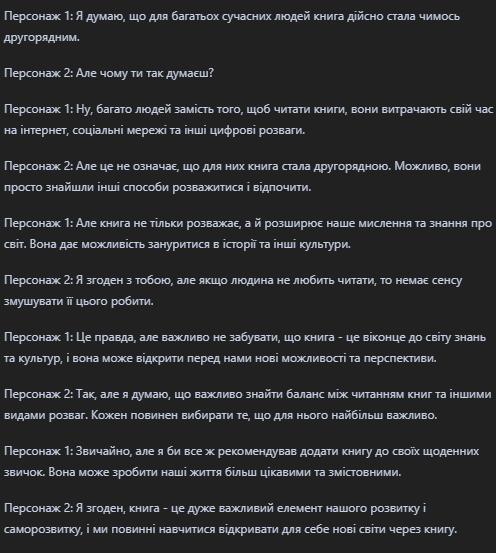 Персонаж 1: Я думаю, що для багатьох сучасних людей книга дійсно стала чимось другорядним.

Персонаж 2: Але чому ти так думаєш?

Персонаж 1: Ну, багато людей замість того, щоб читати книги, вони витрачають свій час на інтернет, соціальні мережі та інші цифрові розваги.

Персонаж 2: Але це не означає, що для них книга стала другорядною. Можливо, вони просто знайшли інші способи розважитися і відпочити.

Персонаж 1: Але книга не тільки розважає, а й розширює наше мислення та знання про світ. Вона дає можливість зануритися в історії та інші культури.

Персонаж 2: Я згоден з тобою, але якщо людина не любить читати, то немає сенсу змушувати її цього робити.

Персонаж 1: Це правда, але важливо не забувати, що книга - це віконце до світу знань та культур, і вона може відкрити перед нами нові можливості та перспективи.

Персонаж 2: Так, але я думаю, що важливо знайти баланс між читанням книг та іншими видами розваг. Кожен повинен вибирати те, що для нього найбільш важливо.

Персонаж 1: Звичайно, але я би все ж рекомендував додати книгу до своїх щоденних звичок. Вона може зробити наші життя більш цікавими та змістовними.

Персонаж 2: Я згоден, книга - це дуже важливий елемент нашого розвитку і саморозвитку, і ми повинні навчитися відкривати для себе нові світи через книгу.